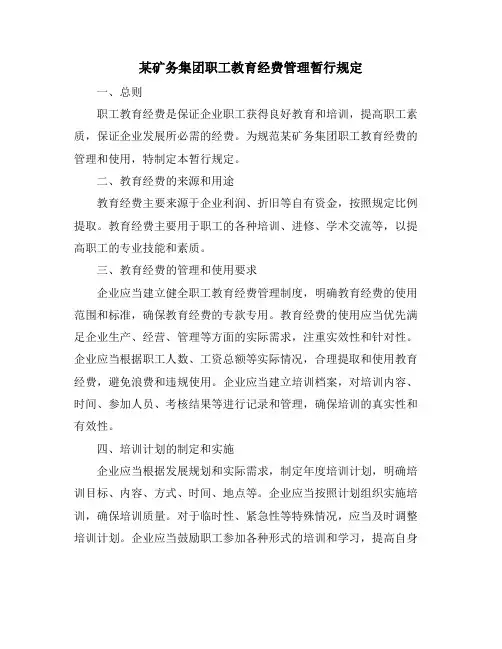 某矿务集团职工教育经费管理暂行规定

一、总则

职工教育经费是保证企业职工获得良好教育和培训，提高职工素质，保证企业发展所必需的经费。为规范某矿务集团职工教育经费的管理和使用，特制定本暂行规定。

二、教育经费的来源和用途

教育经费主要来源于企业利润、折旧等自有资金，按照规定比例提取。教育经费主要用于职工的各种培训、进修、学术交流等，以提高职工的专业技能和素质。

三、教育经费的管理和使用要求

企业应当建立健全职工教育经费管理制度，明确教育经费的使用范围和标准，确保教育经费的专款专用。教育经费的使用应当优先满足企业生产、经营、管理等方面的实际需求，注重实效性和针对性。企业应当根据职工人数、工资总额等实际情况，合理提取和使用教育经费，避免浪费和违规使用。企业应当建立培训档案，对培训内容、时间、参加人员、考核结果等进行记录和管理，确保培训的真实性和有效性。

四、培训计划的制定和实施

企业应当根据发展规划和实际需求，制定年度培训计划，明确培训目标、内容、方式、时间、地点等。企业应当按照计划组织实施培训，确保培训质量。对于临时性、紧急性等特殊情况，应当及时调整培训计划。企业应当鼓励职工参加各种形式的培训和学习，提高自身